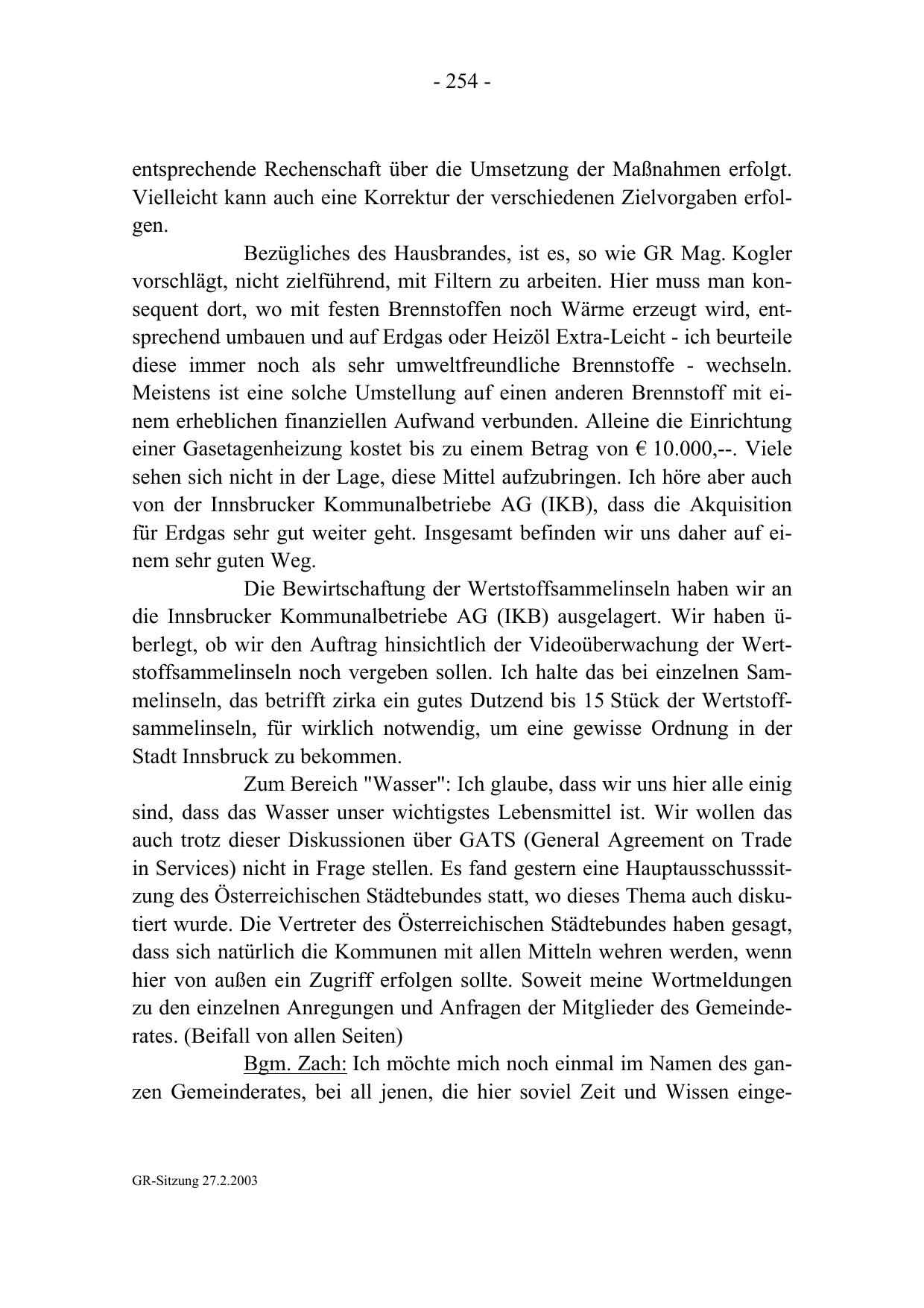 - 254 -

entsprechende Rechenschaft über die Umsetzung der Maßnahmen erfolgt. Vielleicht kann auch eine Korrektur der verschiedenen Zielvorgaben erfolgen.

Bezügliches des Hausbrandes, ist es, so wie GR Mag. Kogler vorschlägt, nicht zielführend, mit Filtern zu arbeiten. Hier muss man konsequent dort, wo mit festen Brennstoffen noch Wärme erzeugt wird, entsprechend umbauen und auf Erdgas oder Heizöl Extra-Leicht - ich beurteile diese immer noch als sehr umweltfreundliche Brennstoffe - wechseln. Meistens ist eine solche Umstellung auf einen anderen Brennstoff mit einem erheblichen finanziellen Aufwand verbunden. Alleine die Einrichtung einer Gasetagenheizung kostet bis zu einem Betrag von € 10.000,--. Viele sehen sich nicht in der Lage, diese Mittel aufzubringen. Ich höre aber auch von der Innsbrucker Kommunalbetriebe AG (IKB), dass die Akquisition für Erdgas sehr gut weiter geht. Insgesamt befinden wir uns daher auf einem sehr guten Weg.

Die Bewirtschaftung der Wertstoffsammelinseln haben wir an die Innsbrucker Kommunalbetriebe AG (IKB) ausgelagert. Wir haben überlegt, ob wir den Auftrag hinsichtlich der Videoüberwachung der Wertstoffsammelinseln noch vergeben sollen. Ich halte das bei einzelnen Sammelinseln, das betrifft zirka ein gutes Dutzend bis 15 Stück der Wertstoffsammelinseln, für wirklich notwendig, um eine gewisse Ordnung in der Stadt Innsbruck zu bekommen.

Zum Bereich "Wasser": Ich glaube, dass wir uns hier alle einig sind, dass das Wasser unser wichtigstes Lebensmittel ist. Wir wollen das auch trotz dieser Diskussionen über GATS (General Agreement on Trade in Services) nicht in Frage stellen. Es fand gestern eine Hauptausschusssitzung des Österreichischen Städtebundes statt, wo dieses Thema auch diskutiert wurde. Die Vertreter des Österreichischen Städtebundes haben gesagt, dass sich natürlich die Kommunen mit allen Mitteln wehren werden, wenn hier von außen ein Zugriff erfolgen sollte. Soweit meine Wortmeldungen zu den einzelnen Anregungen und Anfragen der Mitglieder des Gemeinderates. (Beifall von allen Seiten)

Bgm. Zach: Ich möchte mich noch einmal im Namen des ganzen Gemeinderates, bei all jenen, die hier soviel Zeit und Wissen einge-

GR-Sitzung 27.2.2003